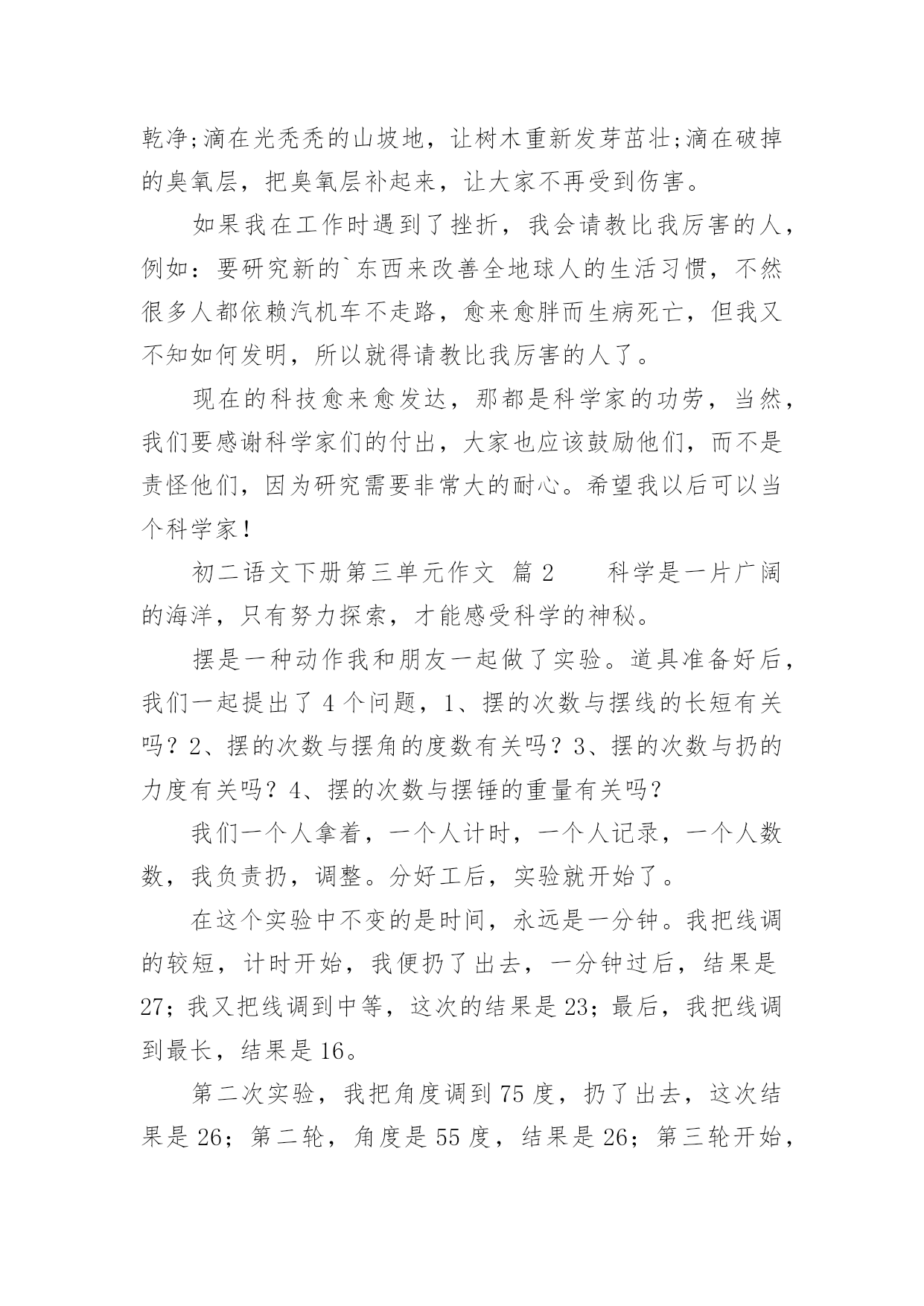 乾净;滴在光秃秃的山坡地，让树木重新发芽茁壮;滴在破掉的臭氧层，把臭氧层补起来，让大家不再受到伤害。

如果我在工作时遇到了挫折，我会请教比我厉害的人，例如：要研究新的`东西来改善全地球人的生活习惯，不然很多人都依赖汽机车不走路，愈来愈胖而生病死亡，但我又不知如何发明，所以就得请教比我厉害的人了。

现在的科技愈来愈发达，那都是科学家的功劳，当然，我们要感谢科学家们的付出，大家也应该鼓励他们，而不是责怪他们，因为研究需要非常大的耐心。希望我以后可以当个科学家!

初二语文下册第三单元作文 篇2　　科学是一片广阔的海洋，只有努力探索，才能感受科学的神秘。

摆是一种动作我和朋友一起做了实验。道具准备好后，我们一起提出了4个问题，1、摆的次数与摆线的长短有关吗？2、摆的次数与摆角的度数有关吗？3、摆的次数与扔的力度有关吗？4、摆的次数与摆锤的重量有关吗？

我们一个人拿着，一个人计时，一个人记录，一个人数数，我负责扔，调整。分好工后，实验就开始了。

在这个实验中不变的是时间，永远是一分钟。我把线调的较短，计时开始，我便扔了出去，一分钟过后，结果是27；我又把线调到中等，这次的结果是23；最后，我把线调到最长，结果是16。

第二次实验，我把角度调到75度，扔了出去，这次结果是26；第二轮，角度是55度，结果是26；第三轮开始，